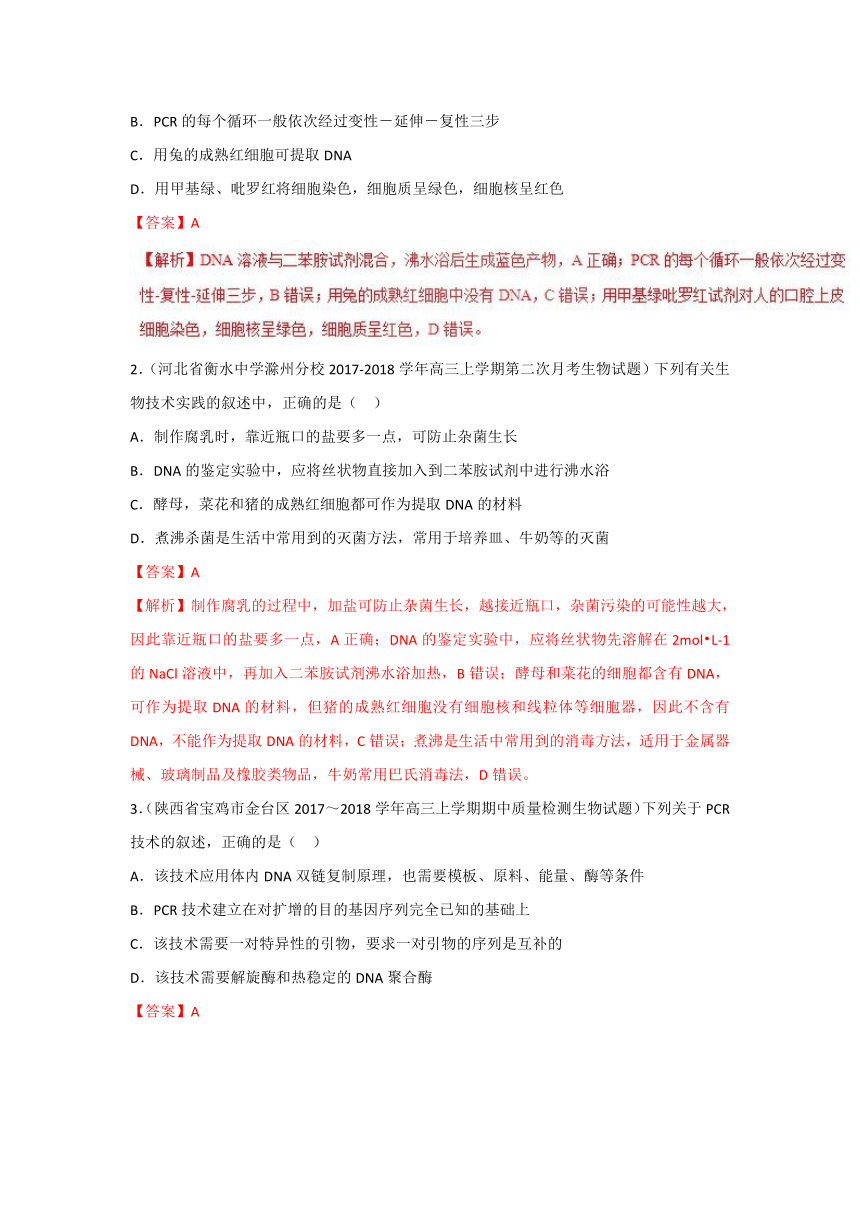 B．PCR 的每个循环一般依次经过变性－延伸－复性三步

C．用兔的成熟红细胞可提取 DNA

D．用甲基绿、吡罗红将细胞染色，细胞质呈绿色，细胞核呈红色

【答案】A

【解析】DNA 溶液与二苯胺试剂混合，沸水浴后生成蓝色产物，A 正确；PCR 的每个循环一般依次经过变性-复性-延伸三步，B 错误；用兔的成熟红细胞中没有 DNA，C 错误；用甲基绿吡罗红试剂对人的口腔上皮细胞染色，细胞核呈绿色，细胞质呈红色，D 错误。

2.（河北省衡水中学滁州分校 2017-2018 学年高三上学期第二次月考生物试题）下列有关生物技术实践的叙述中，正确的是（　）

A．制作腐乳时，靠近瓶口的盐要多一点，可防止杂菌生长

B．DNA 的鉴定实验中，应将丝状物直接加入到二苯胺试剂中进行沸水浴

C．酵母，菜花和猪的成熟红细胞都可作为提取 DNA 的材料

D．煮沸杀菌是生活中常用到的灭菌方法，常用于培养皿、牛奶等的灭菌

【答案】A

【解析】制作腐乳的过程中，加盐可防止杂菌生长，越接近瓶口，杂菌污染的可能性越大，因此靠近瓶口的盐要多一点，A 正确；DNA 的鉴定实验中，应将丝状物先溶解在 2mol•L-1 的 NaCl 溶液中，再加入二苯胺试剂沸水浴加热，B 错误；酵母和菜花的细胞都含有 DNA，可作为提取 DNA 的材料，但猪的成熟红细胞没有细胞核和线粒体等细胞器，因此不含有 DNA，不能作为提取 DNA 的材料，C 错误；煮沸是生活中常用到的消毒方法，适用于金属器械、玻璃制品及橡胶类物品，牛奶常用巴氏消毒法，D 错误。

3.（陕西省宝鸡市金台区 2017～2018 学年高三上学期期中质量检测生物试题）下列关于 PCR 技术的叙述，正确的是（　）

A．该技术应用体内 DNA 双链复制原理，也需要模板、原料、能量、酶等条件

B．PCR 技术建立在对扩增的目的基因序列完全已知的基础上

C．该技术需要一对特异性的引物，要求一对引物的序列是互补的

D．该技术需要解旋酶和热稳定的 DNA 聚合酶

【答案】A